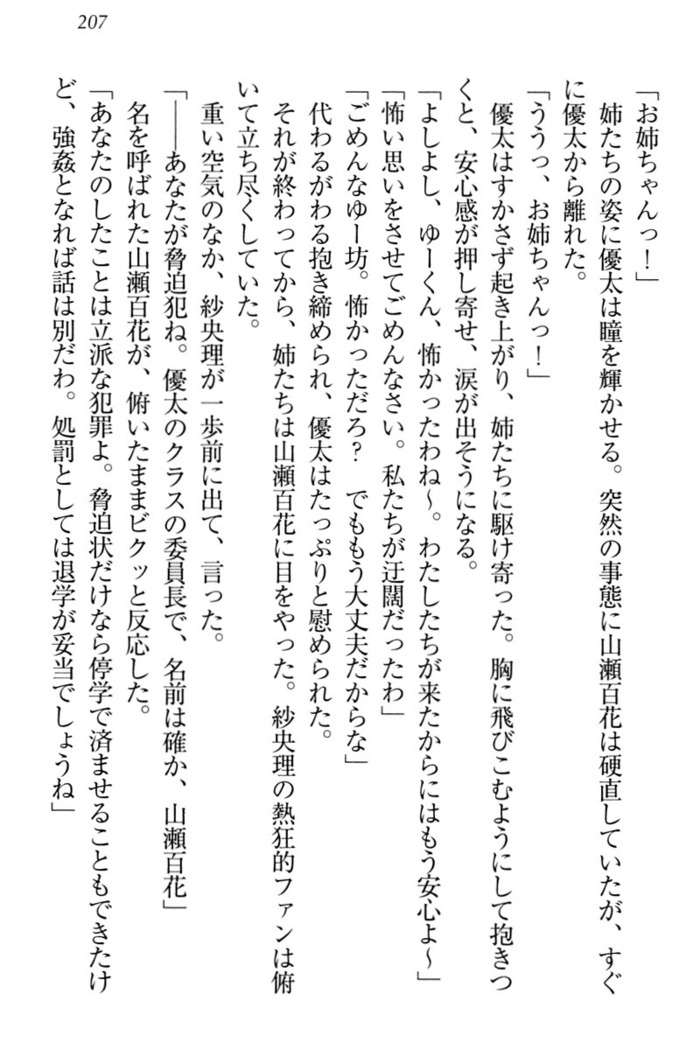 207

「お姉ちゃんっ！」

姉たちの姿に優太は瞳を輝かせる。突然の事態に山瀬百花は硬直していたが、すぐに優太から離れた。

「ううっ、お姉ちゃんっ！」

優太はすかさず起き上がり、姉たちに駆け寄った。胸に飛びこむようにして抱きつくと、安心感が押し寄せ、涙が出そうになる。

「よしよし、ゆーくん、怖かったわね〜。わたしたちが来たからにはもう安心よ〜」

「怖い思いをさせてごめんなさい。私たちが迂闊だったわ」

「ごめんなゆー坊。怖かっただろ？　でももう大丈夫だからな」

代わるがわる抱き締められ、優太はたっぷりと慰められた。

それが終わってから、姉たちは山瀬百花に目をやった。紗央理の熱狂的ファンは俯いて立ち尽くしていた。

重い空気のなか、紗央理が一歩前に出て、言った。

「――あなたが脅迫犯ね。優太のクラスの委員長で、名前は確か、山瀬百花」

名を呼ばれた山瀬百花が、俯いたままビクッと反応した。

「あなたのしたことは立派な犯罪よ。脅迫状だけなら停学で済ませることもできたけど、強姦となれば話は別だわ。処罰としては退学が妥当でしょうね」